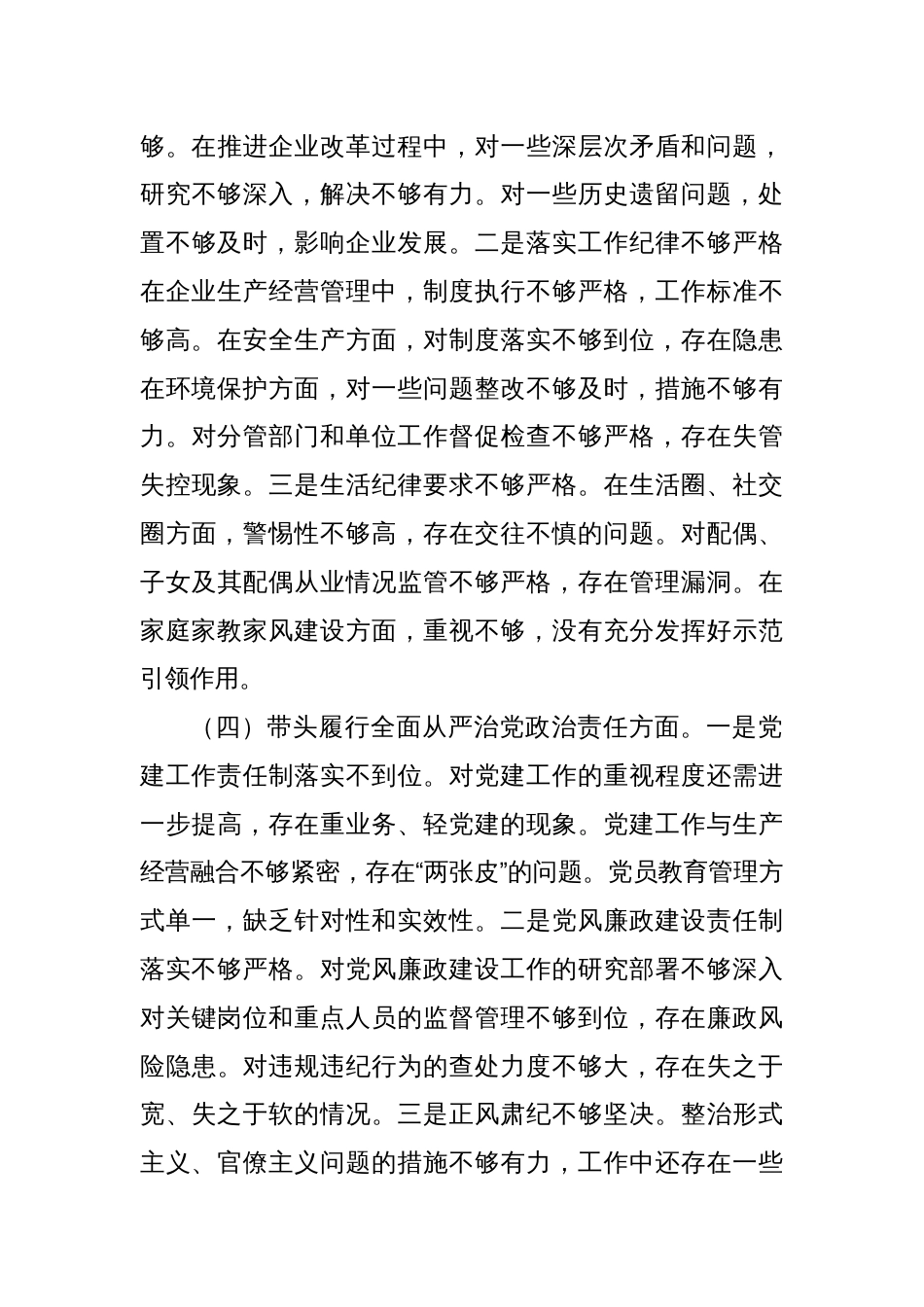 够。在推进企业改革过程中，对一些深层次矛盾和问题，研究不够深入，解决不够有力。对一些历史遗留问题，处置不够及时，影响企业发展。二是落实工作纪律不够严格在企业生产经营管理中，制度执行不够严格，工作标准不够高。在安全生产方面，对制度落实不够到位，存在隐患在环境保护方面，对一些问题整改不够及时，措施不够有力。对分管部门和单位工作督促检查不够严格，存在失管失控现象。三是生活纪律要求不够严格。在生活圈、社交圈方面，警惕性不够高，存在交往不慎的问题。对配偶、子女及其配偶从业情况监管不够严格，存在管理漏洞。在家庭家教家风建设方面，重视不够，没有充分发挥好示范引领作用。

（四）带头履行全面从严治党政治责任方面。一是党建工作责任制落实不到位。对党建工作的重视程度还需进一步提高，存在重业务、轻党建的现象。党建工作与生产经营融合不够紧密，存在“两张皮”的问题。党员教育管理方式单一，缺乏针对性和实效性。二是党风廉政建设责任制落实不够严格。对党风廉政建设工作的研究部署不够深入对关键岗位和重点人员的监督管理不够到位，存在廉政风险隐患。对违规违纪行为的查处力度不够大，存在失之于宽、失之于软的情况。三是正风肃纪不够坚决。整治形式主义、官僚主义问题的措施不够有力，工作中还存在一些